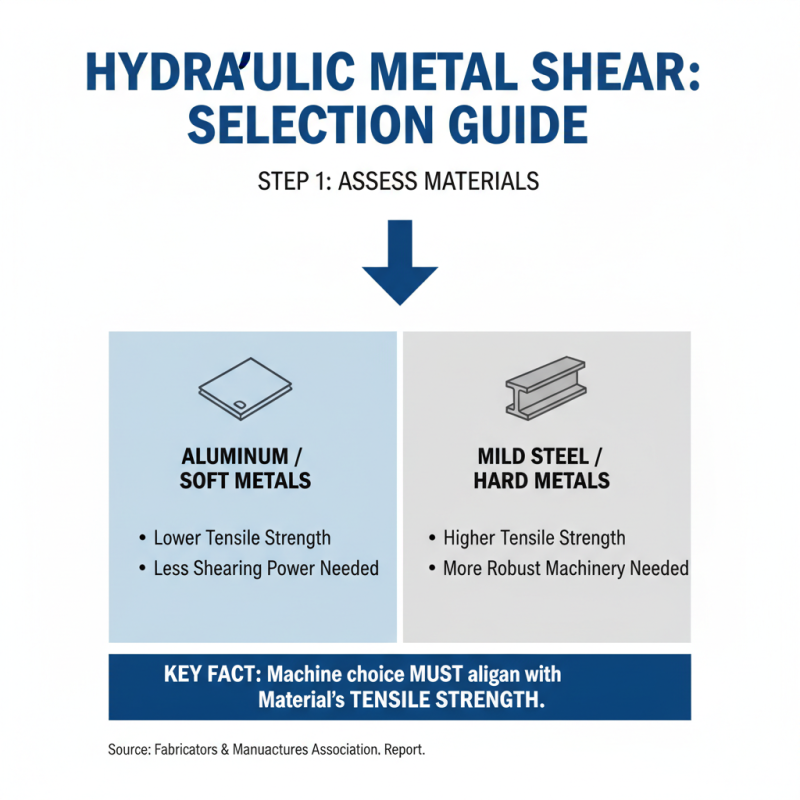 HYDRA'ULIC METAL SHEAR: SELECTION GUIDE

STEP 1: ASSESS MATERIALS

ALUMINUM / SOFT METALS

• Lower Tensile Strength
• Less Shearing Power Needed

MILD STEEL / HARD METALS

• Higher Tensile Strength
• More Robust Machinery Needed

KEY FACT: Machine choice MUST aligan with Material's TENSILE STRENGTH.

Source: Fabricators & Manuactures Association. Report.